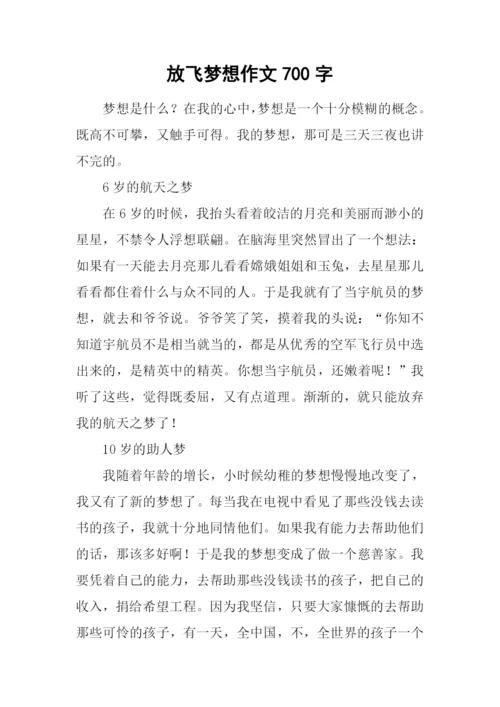 放飞梦想作文 700 字

梦想是什么？在我的心中,梦想是一个十分模糊的概念。既高不可攀，又触手可得。我的梦想，那可是三天三夜也讲不完的。

6 岁的航天之梦

在 6 岁的时候，我抬头看着皎洁的月亮和美丽而渺小的星星，不禁令人浮想联翩。在脑海里突然冒出了一个想法：如果有一天能去月亮那儿看看嫦娥姐姐和玉兔，去星星那儿看看都住着什么与众不同的人。于是我就有了当宇航员的梦想，就去和爷爷说。爷爷笑了笑，摸着我的头说：“你知不知道宇航员不是相当就当的，都是从优秀的空军飞行员中选出来的，是精英中的精英。你想当宇航员，还嫩着呢！”我听了这些，觉得既委屈，又有点道理。渐渐的，就只能放弃我的航天之梦了！

10 岁的助人梦

我随着年龄的增长，小时候幼稚的梦想慢慢地改变了，我又有了新的梦想了。每当我在电视中看见了那些没钱去读书的孩子，我就十分地同情他们。如果我有能力去帮助他们的话，那该多好啊！于是我的梦想变成了做一个慈善家。我要凭着自己的能力，去帮助那些没钱读书的孩子，把自己的收入，捐给希望工程。因为我坚信，只要大家慷慨的去帮助那些可怜的孩子，有一天，全中国，不，全世界的孩子一个